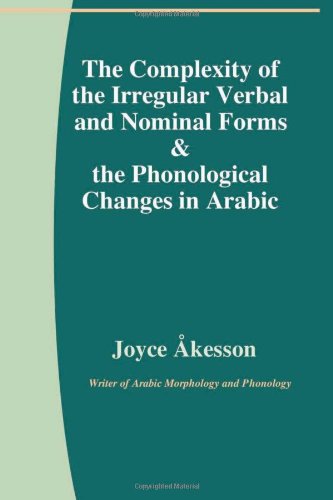 Copyrighted Material

The Complexity of the Irregular Verbal and Nominal Forms & the Phonological Changes in Arabic

Joyce Åkesson

Writer of Arabic Morphology and Phonology

Copyrighted Material